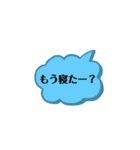 もう寝たー？